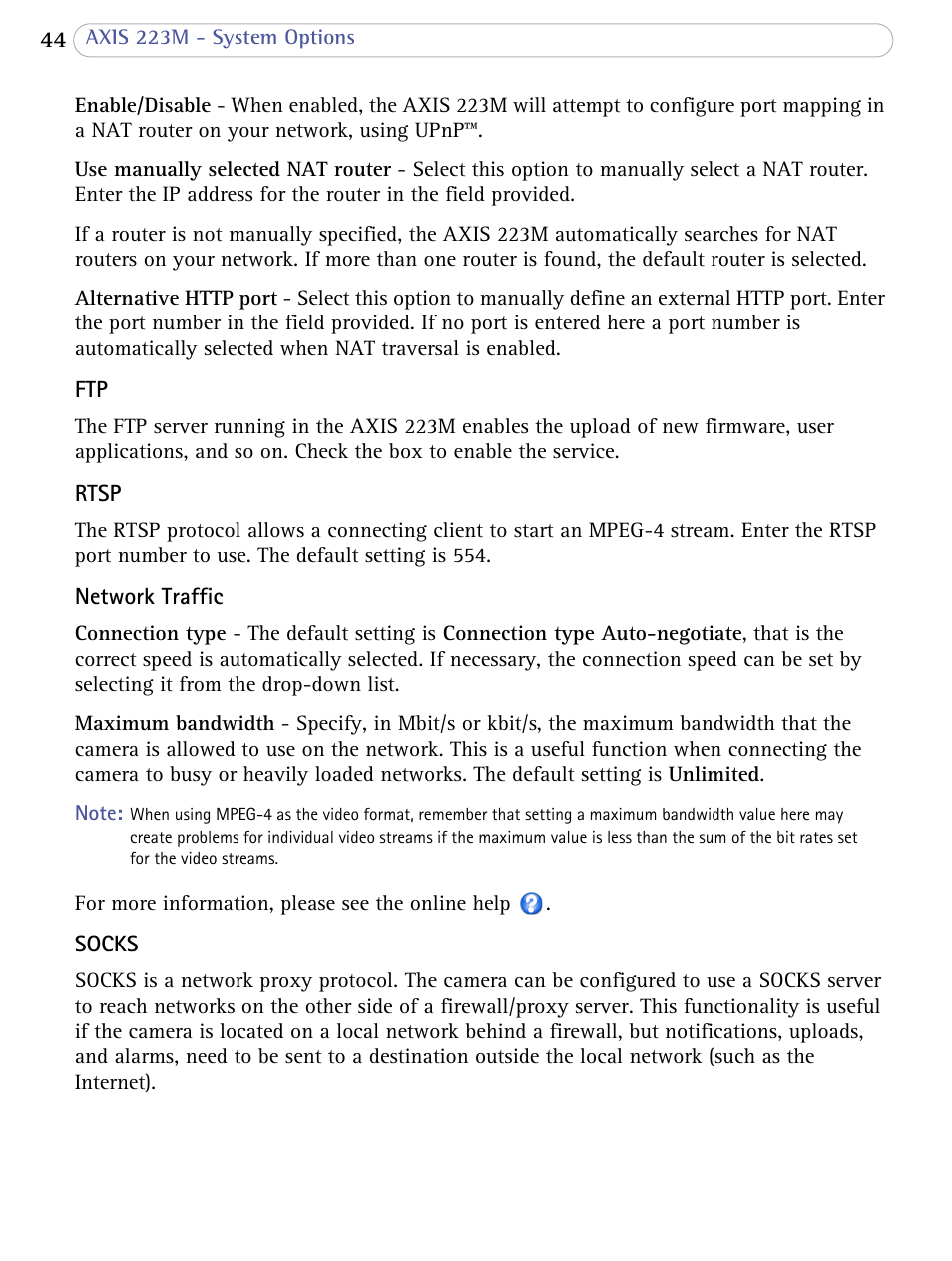 44 AXIS 223M - System Options

Enable/Disable - When enabled, the AXIS 223M will attempt to configure port mapping in a NAT router on your network, using UPnP™.

Use manually selected NAT router - Select this option to manually select a NAT router. Enter the IP address for the router in the field provided.

If a router is not manually specified, the AXIS 223M automatically searches for NAT routers on your network. If more than one router is found, the default router is selected.

Alternative HTTP port - Select this option to manually define an external HTTP port. Enter the port number in the field provided. If no port is entered here a port number is automatically selected when NAT traversal is enabled.

FTP

The FTP server running in the AXIS 223M enables the upload of new firmware, user applications, and so on. Check the box to enable the service.

RTSP

The RTSP protocol allows a connecting client to start an MPEG-4 stream. Enter the RTSP port number to use. The default setting is 554.

Network Traffic

Connection type - The default setting is Connection type Auto-negotiate, that is the correct speed is automatically selected. If necessary, the connection speed can be set by selecting it from the drop-down list.

Maximum bandwidth - Specify, in Mbit/s or kbit/s, the maximum bandwidth that the camera is allowed to use on the network. This is a useful function when connecting the camera to busy or heavily loaded networks. The default setting is Unlimited.

Note: When using MPEG-4 as the video format, remember that setting a maximum bandwidth value here may create problems for individual video streams if the maximum value is less than the sum of the bit rates set for the video streams.

For more information, please see the online help ?.

SOCKS

SOCKS is a network proxy protocol. The camera can be configured to use a SOCKS server to reach networks on the other side of a firewall/proxy server. This functionality is useful if the camera is located on a local network behind a firewall, but notifications, uploads, and alarms, need to be sent to a destination outside the local network (such as the Internet).